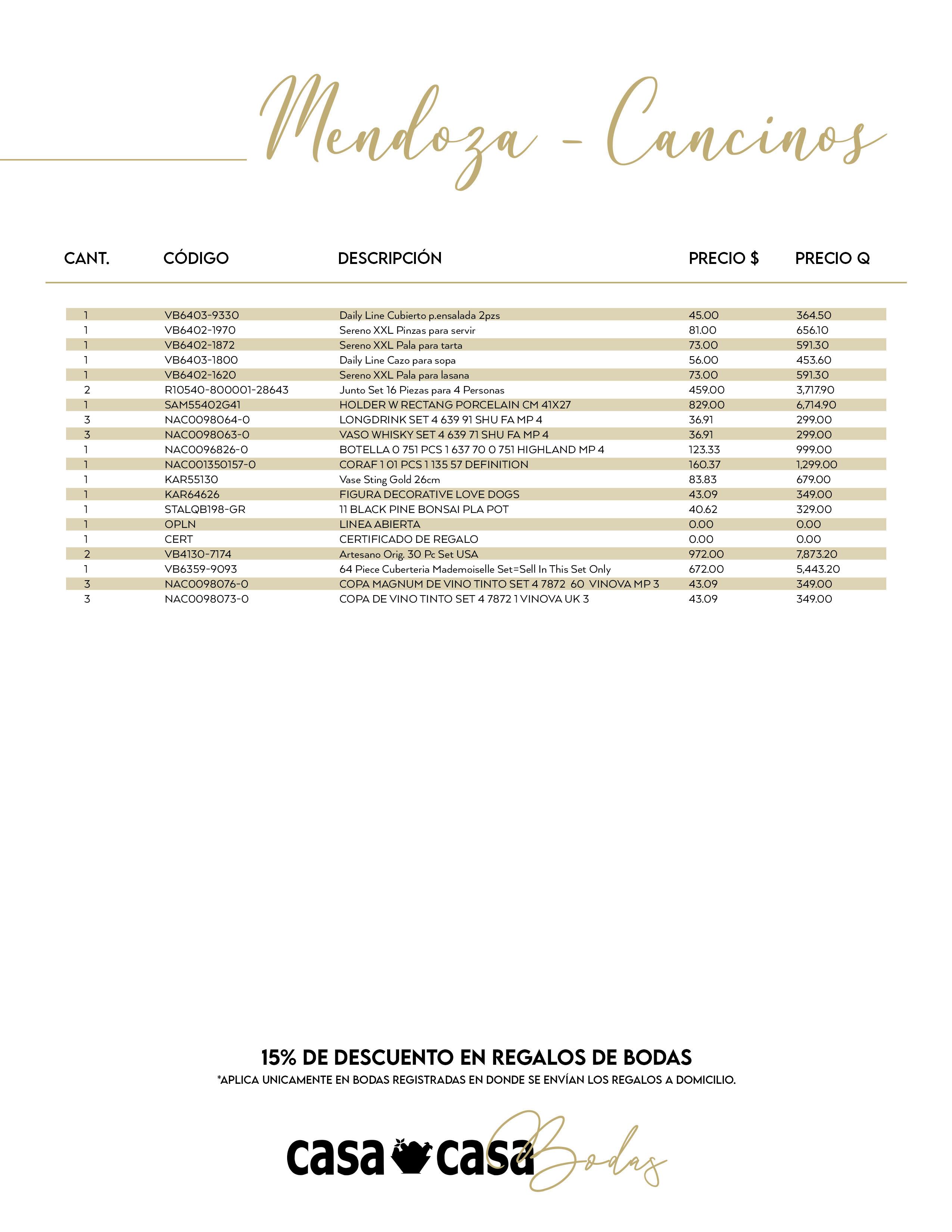 Mendoza - Cancinos

| CANT. | CÓDIGO | DESCRIPCIÓN | PRECIO $ | PRECIO Q |
|---|---|---|---|---|
| 1 | VB6403-9330 | Daily Line Cubierto p.ensalada 2pzs | 45.00 | 364.50 |
| 1 | VB6402-1970 | Sereno XXL Pinzas para servir | 81.00 | 656.10 |
| 1 | VB6402-1872 | Sereno XXL Pala para tarta | 73.00 | 591.30 |
| 1 | VB6403-1800 | Daily Line Cazo para sopa | 56.00 | 453.60 |
| 1 | VB6402-1620 | Sereno XXL Pala para lasana | 73.00 | 591.30 |
| 2 | R10540-800001-28643 | Junto Set 16 Piezas para 4 Personas | 459.00 | 3,717.90 |
| 1 | SAM55402G41 | HOLDER W RECTANG PORCELAIN CM 41X27 | 829.00 | 6,714.90 |
| 3 | NAC0098064-0 | LONGDRINK SET 4 639 91 SHU FA MP 4 | 36.91 | 299.00 |
| 3 | NAC0098063-0 | VASO WHISKY SET 4 639 71 SHU FA MP 4 | 36.91 | 299.00 |
| 1 | NAC0096826-0 | BOTELLA 0 751 PCS 1 637 70 0 751 HIGHLAND MP 4 | 123.33 | 999.00 |
| 1 | NAC001350157-0 | CORAF 1 01 PCS 1 135 57 DEFINITION | 160.37 | 1,299.00 |
| 1 | KAR55130 | Vase Sting Gold 26cm | 83.83 | 679.00 |
| 1 | KAR64626 | FIGURA DECORATIVE LOVE DOGS | 43.09 | 349.00 |
| 1 | STALQB198-GR | 11 BLACK PINE BONSAI PLA POT | 40.62 | 329.00 |
| 1 | OPLN | LINEA ABIERTA | 0.00 | 0.00 |
| 1 | CERT | CERTIFICADO DE REGALO | 0.00 | 0.00 |
| 2 | VB4130-7174 | Artesano Orig. 30 Pc Set USA | 972.00 | 7,873.20 |
| 1 | VB6359-9093 | 64 Piece Cuberteria Mademoiselle Set=Sell In This Set Only | 672.00 | 5,443.20 |
| 3 | NAC0098076-0 | COPA MAGNUM DE VINO TINTO SET 4 7872 60 VINOVA MP 3 | 43.09 | 349.00 |
| 3 | NAC0098073-0 | COPA DE VINO TINTO SET 4 7872 1 VINOVA UK 3 | 43.09 | 349.00 |

15% DE DESCUENTO EN REGALOS DE BODAS
*APLICA UNICAMENTE EN BODAS REGISTRADAS EN DONDE SE ENVÍAN LOS REGALOS A DOMICILIO.

casa casa Bodas